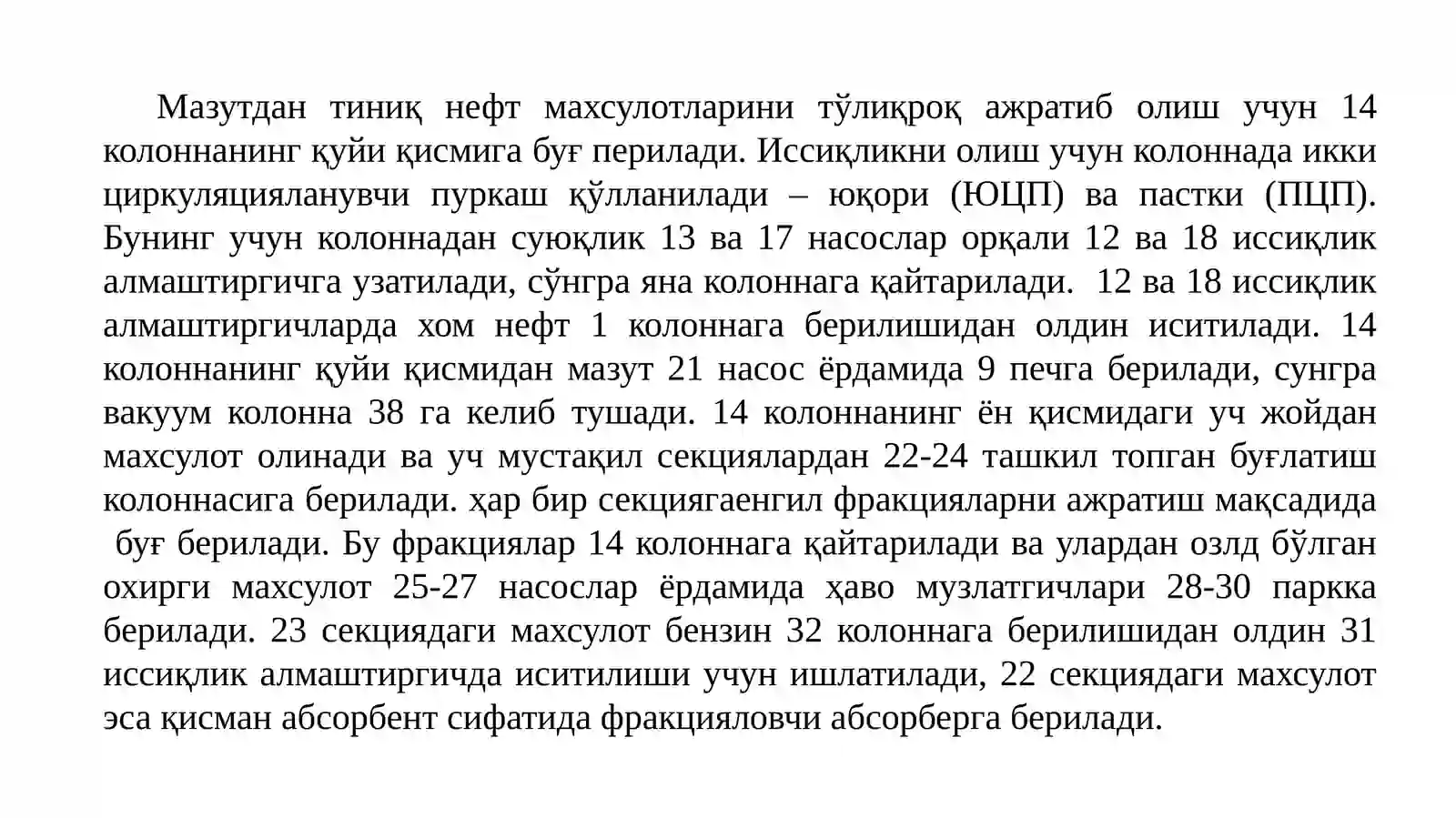 Мазутдан тиниқ нефт махсулотларини тўлиқроқ ажратиб олиш учун 14 колоннанинг қуйи қисмига буғ перилади. Иссиқликни олиш учун колоннада икки циркуляцияланувчи пуркаш қўлланилади – юқори (ЮЦП) ва пастки (ПЦП). Бунинг учун колоннадан суюқлик 13 ва 17 насослар орқали 12 ва 18 иссиқлик алмаштиргичга узатилади, сўнгра яна колоннага қайтарилади. 12 ва 18 иссиқлик алмаштиргичларда хом нефт 1 колоннага берилишидан олдин иситилади. 14 колоннанинг қуйи қисмидан мазут 21 насос ёрдамида 9 печга берилади, сунгра вакуум колонна 38 га келиб тушади. 14 колоннанинг ён қисмидаги уч жойдан махсулот олинади ва уч мустақил секциялардан 22-24 ташкил топган буғлатиш колоннасига берилади. ҳар бир секциягаенгил фракцияларни ажратиш мақсадида буғ берилади. Бу фракциялар 14 колоннага қайтарилади ва улардан озлд бўлган охирги махсулот 25-27 насослар ёрдамида ҳаво музлатгичлари 28-30 паркка берилади. 23 секциядаги махсулот бензин 32 колоннага берилишидан олдин 31 иссиқлик алмаштиргичда иситилиши учун ишлатилади, 22 секциядаги махсулот эса қисман абсорбент сифатида фракцияловчи абсорберга берилади.